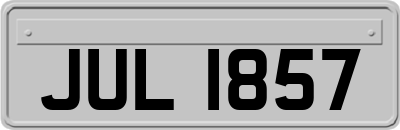 JUL 1857